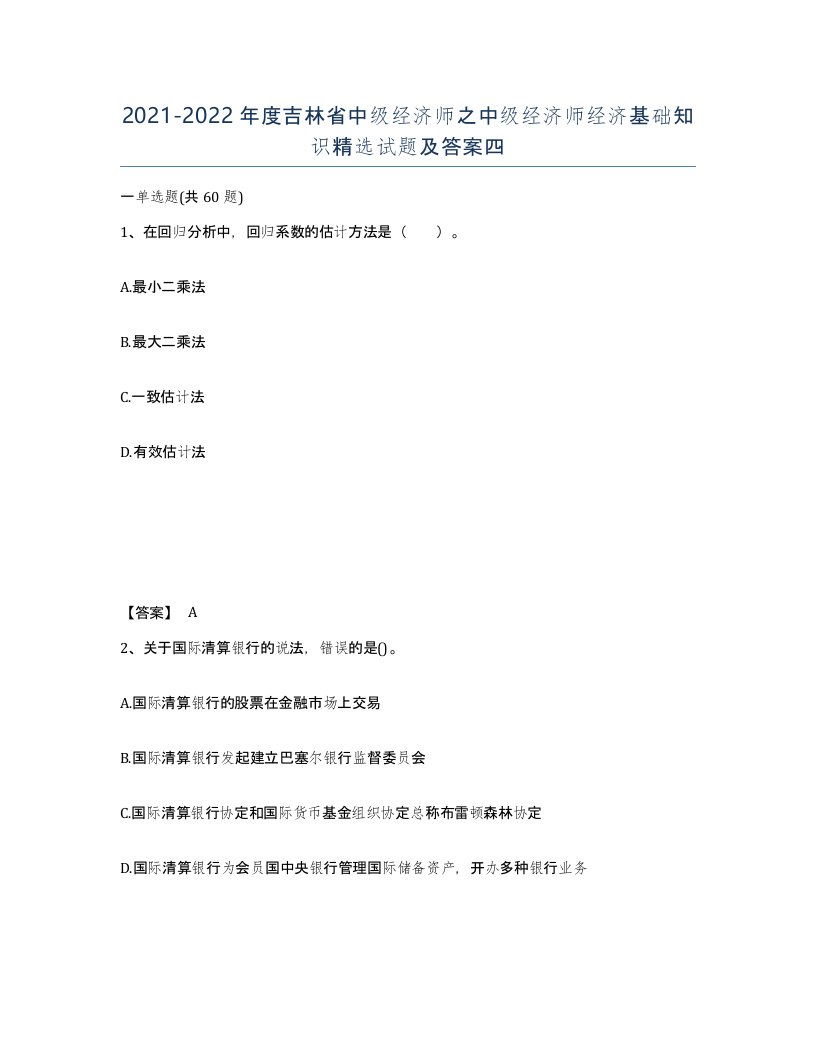 2021-2022年度吉林省中级经济师之中级经济师经济基础知识精选试题及答案四

一单选题(共60题)

1、在回归分析中，回归系数的估计方法是（　　）。

A.最小二乘法

B.最大二乘法

C.一致估计法

D.有效估计法

【答案】 A

2、关于国际清算银行的说法，错误的是()。

A.国际清算银行的股票在金融市场上交易

B.国际清算银行发起建立巴塞尔银行监督委员会

C.国际清算银行协定和国际货币基金组织协定总称布雷顿森林协定

D.国际清算银行为会员国中央银行管理国际储备资产，开办多种银行业务